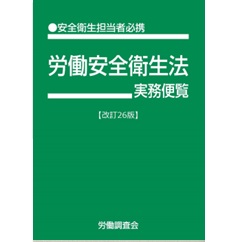 ●安全衛生担当者必携

労働安全衛生法
実務便覧

【改訂26版】

労働調査会